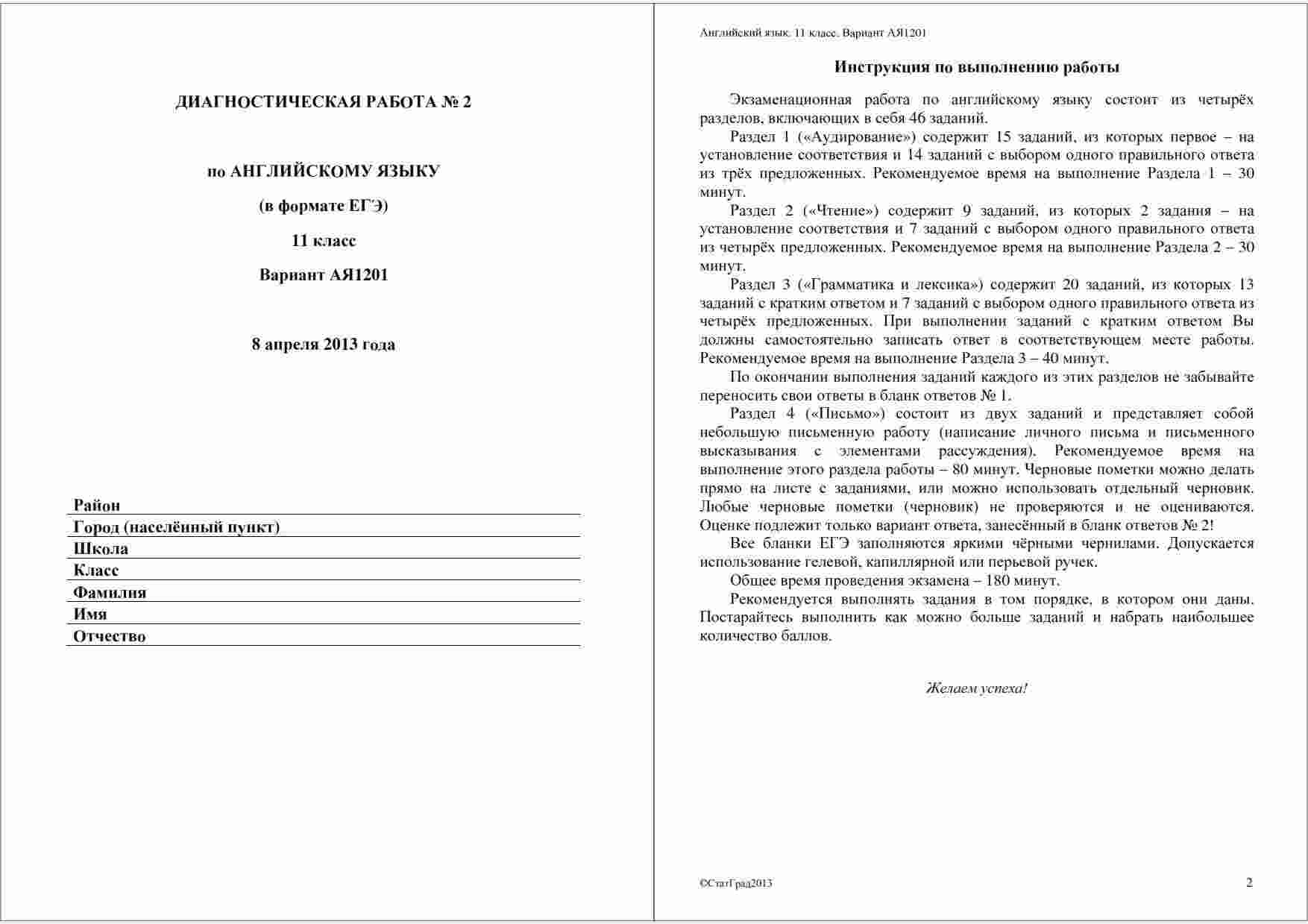 ДИАГНОСТИЧЕСКАЯ РАБОТА № 2

по АНГЛИЙСКОМУ ЯЗЫКУ

(в формате ЕГЭ)

11 класс

Вариант АЯ1201

8 апреля 2013 года

Район
Город (населённый пункт)
Школа
Класс
Фамилия
Имя
Отчество

Английский язык. 11 класс. Вариант АЯ1201

Инструкция по выполнению работы

Экзаменационная работа по английскому языку состоит из четырёх разделов, включающих в себя 46 заданий.

Раздел 1 («Аудирование») содержит 15 заданий, из которых первое – на установление соответствия и 14 заданий с выбором одного правильного ответа из трёх предложенных. Рекомендуемое время на выполнение Раздела 1 – 30 минут.

Раздел 2 («Чтение») содержит 9 заданий, из которых 2 задания – на установление соответствия и 7 заданий с выбором одного правильного ответа из четырёх предложенных. Рекомендуемое время на выполнение Раздела 2 – 30 минут.

Раздел 3 («Грамматика и лексика») содержит 20 заданий, из которых 13 заданий с кратким ответом и 7 заданий с выбором одного правильного ответа из четырёх предложенных. При выполнении заданий с кратким ответом Вы должны самостоятельно записать ответ в соответствующем месте работы. Рекомендуемое время на выполнение Раздела 3 – 40 минут.

По окончании выполнения заданий каждого из этих разделов не забывайте переносить свои ответы в бланк ответов № 1.

Раздел 4 («Письмо») состоит из двух заданий и представляет собой небольшую письменную работу (написание личного письма и письменного высказывания с элементами рассуждения). Рекомендуемое время на выполнение этого раздела работы – 80 минут. Черновые пометки можно делать прямо на листе с заданиями, или можно использовать отдельный черновик. Любые черновые пометки (черновик) не проверяются и не оцениваются. Оценке подлежит только вариант ответа, занесённый в бланк ответов № 2!

Все бланки ЕГЭ заполняются яркими чёрными чернилами. Допускается использование гелевой, капиллярной или перьевой ручек.

Общее время проведения экзамена – 180 минут.

Рекомендуется выполнять задания в том порядке, в котором они даны. Постарайтесь выполнить как можно больше заданий и набрать наибольшее количество баллов.

Желаем успеха!

©СтатГрад2013

2